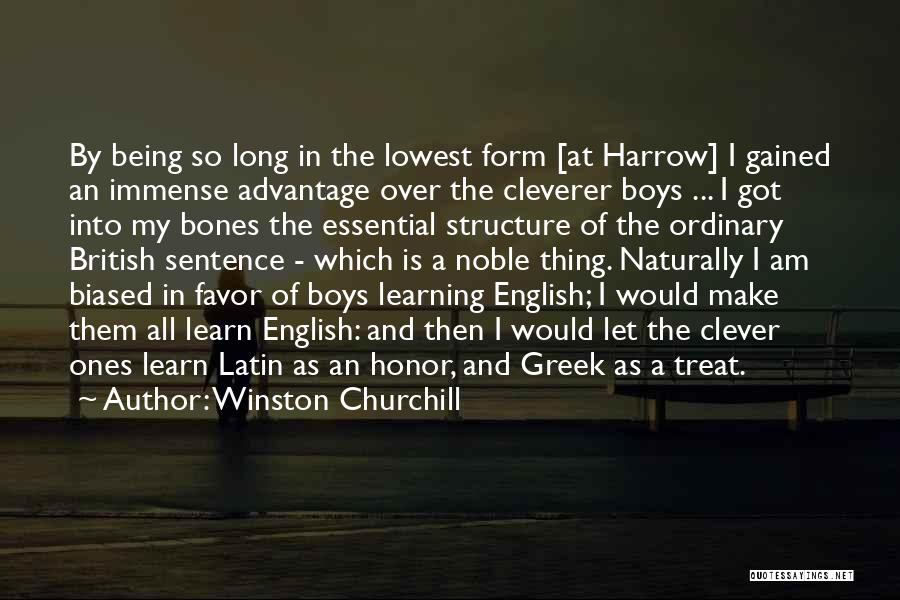 By being so long in the lowest form [at Harrow] I gained an immense advantage over the cleverer boys ... I got into my bones the essential structure of the ordinary British sentence - which is a noble thing. Naturally I am biased in favor of boys learning English; I would make them all learn English: and then I would let the clever ones learn Latin as an honor, and Greek as a treat.

~ Author: Winston Churchill

QUOTESSAYINGS.NET